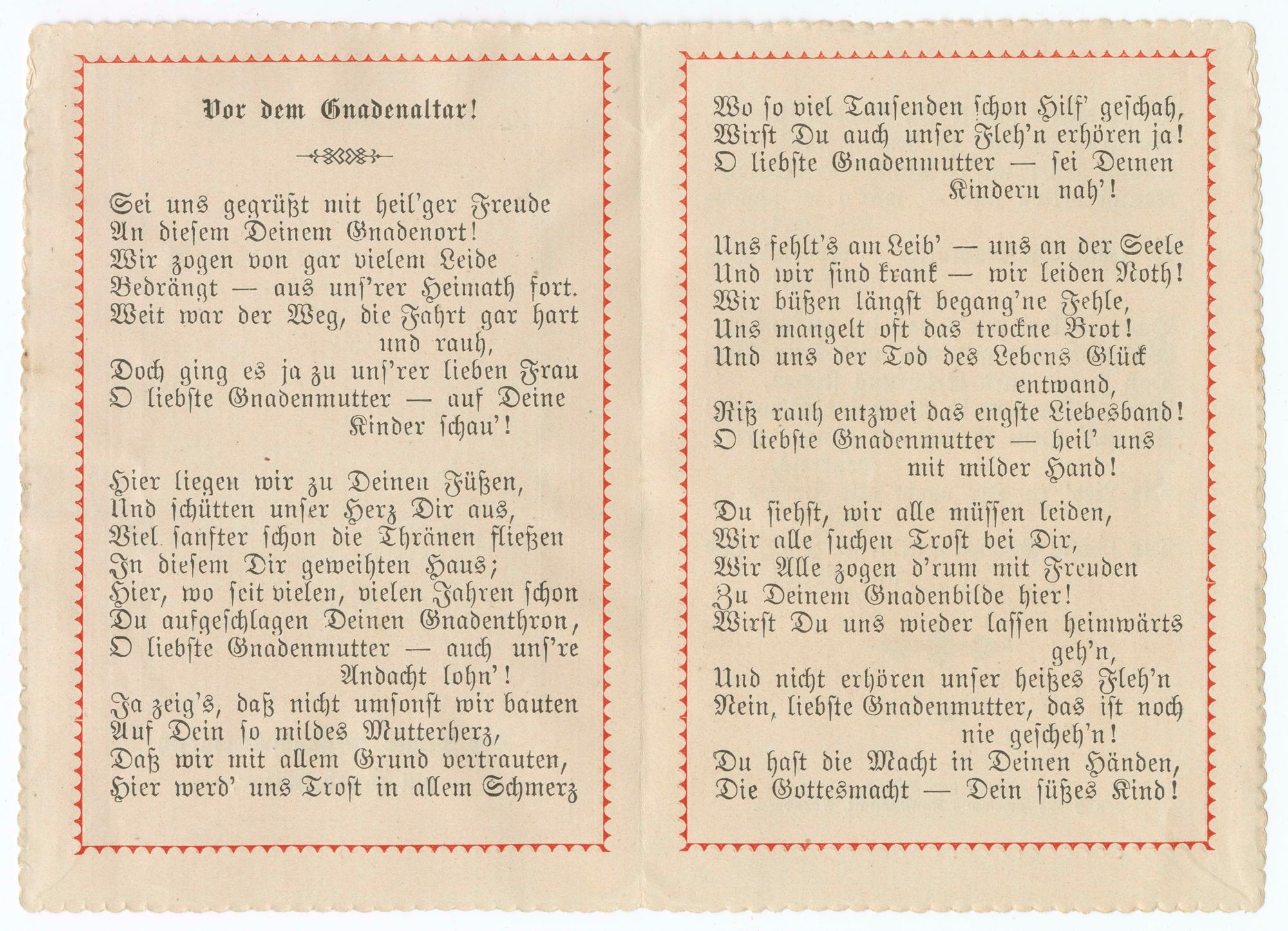 Vor dem Gnadenaltar!

Sei uns gegrüßt mit heil'ger Freude
An diesem Deinem Gnadenort!
Wir zogen von gar vielem Leide
Bedrängt — aus uns'rer Heimath fort.
Weit war der Weg, die Fahrt gar hart und rauh,
Doch ging es ja zu uns'rer lieben Frau
O liebste Gnadenmutter — auf Deine Kinder schau'!

Hier liegen wir zu Deinen Füßen,
Und schütten unser Herz Dir aus,
Viel sanfter schon die Thränen fließen
In diesem Dir geweihten Haus;
Hier, wo seit vielen, vielen Jahren schon
Du aufgeschlagen Deinen Gnadenthron,
O liebste Gnadenmutter — auch uns're Andacht lohn'!
Ja zeig's, daß nicht umsonst wir bauten
Auf Dein so mildes Mutterherz,
Daß wir mit allem Grund vertrauten,
Hier werd' uns Trost in allem Schmerz

Wo so viel Tausenden schon Hilf' geschah,
Wirst Du auch unser Fleh'n erhören ja!
O liebste Gnadenmutter — sei Deinen Kindern nah'!

Uns fehlt's am Leib' — uns an der Seele
Und wir sind krank — wir leiden Noth!
Wir büßen längst begang'ne Fehle,
Uns mangelt oft das trockne Brot!
Und uns der Tod des Lebens Glück entwand,
Riß rauh entzwei das engste Liebesband!
O liebste Gnadenmutter — heil' uns mit milder Hand!

Du siehst, wir alle müssen leiden,
Wir alle suchen Trost bei Dir,
Wir Alle zogen d'rum mit Freuden
Zu Deinem Gnadenbilde hier!
Wirst Du uns wieder lassen heimwärts geh'n,
Und nicht erhören unser heißes Fleh'n
Nein, liebste Gnadenmutter, das ist noch nie gescheh'n!
Du hast die Macht in Deinen Händen,
Die Gottesmacht — Dein süßes Kind!